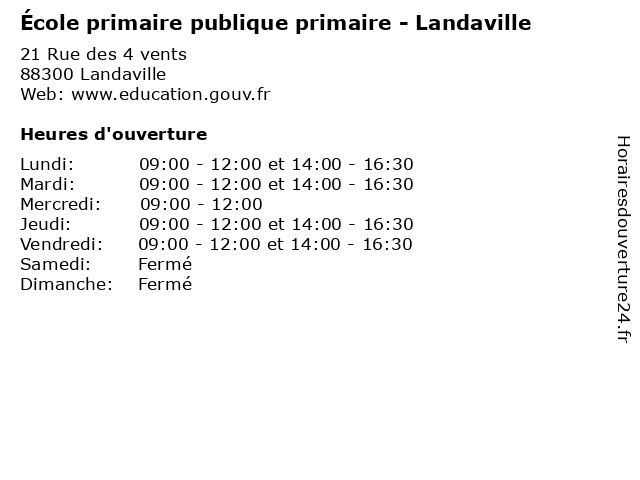 École primaire publique primaire - Landaville

21 Rue des 4 vents
88300 Landaville
Web: www.education.gouv.fr

Heures d'ouverture

| | |
|---|---|
| Lundi: | 09:00 - 12:00 et 14:00 - 16:30 |
| Mardi: | 09:00 - 12:00 et 14:00 - 16:30 |
| Mercredi: | 09:00 - 12:00 |
| Jeudi: | 09:00 - 12:00 et 14:00 - 16:30 |
| Vendredi: | 09:00 - 12:00 et 14:00 - 16:30 |
| Samedi: | Fermé |
| Dimanche: | Fermé |

Horairesdouverture24.fr